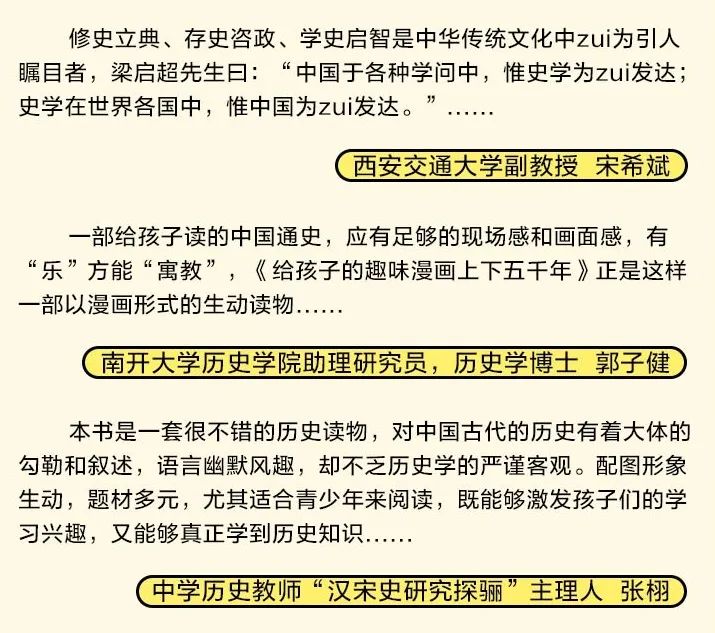 修史立典、存史咨政、学史启智是中华传统文化中zui为引人瞩目者，梁启超先生曰：“中国于各种学问中，惟史学为zui发达；史学在世界各国中，惟中国为zui发达。”……

西安交通大学副教授 宋希斌

一部给孩子读的中国通史，应有足够的现场感和画面感，有“乐”方能“寓教”，《给孩子的趣味漫画上下五千年》正是这样一部以漫画形式的生动读物……

南开大学历史学院助理研究员，历史学博士 郭子健

本书是一套很不错的历史读物，对中国古代的历史有着大体的勾勒和叙述，语言幽默风趣，却不乏历史学的严谨客观。配图形象生动，题材多元，尤其适合青少年来阅读，既能够激发孩子们的学习兴趣，又能够真正学到历史知识……

中学历史教师“汉宋史研究探骊”主理人 张栩